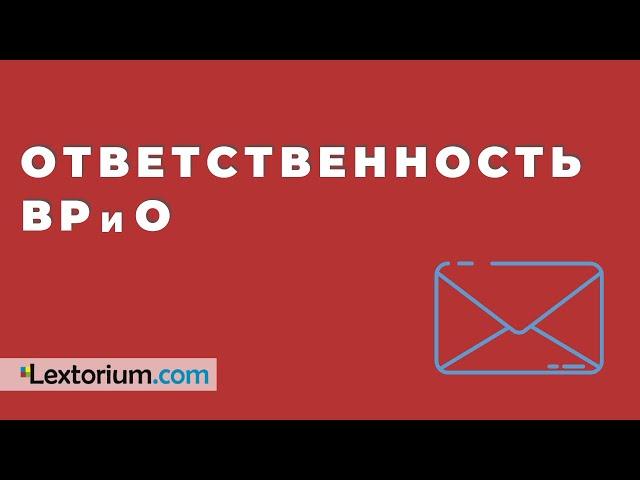 ОТВЕТСТВЕННОСТЬ ВРиО

Lextorium.com